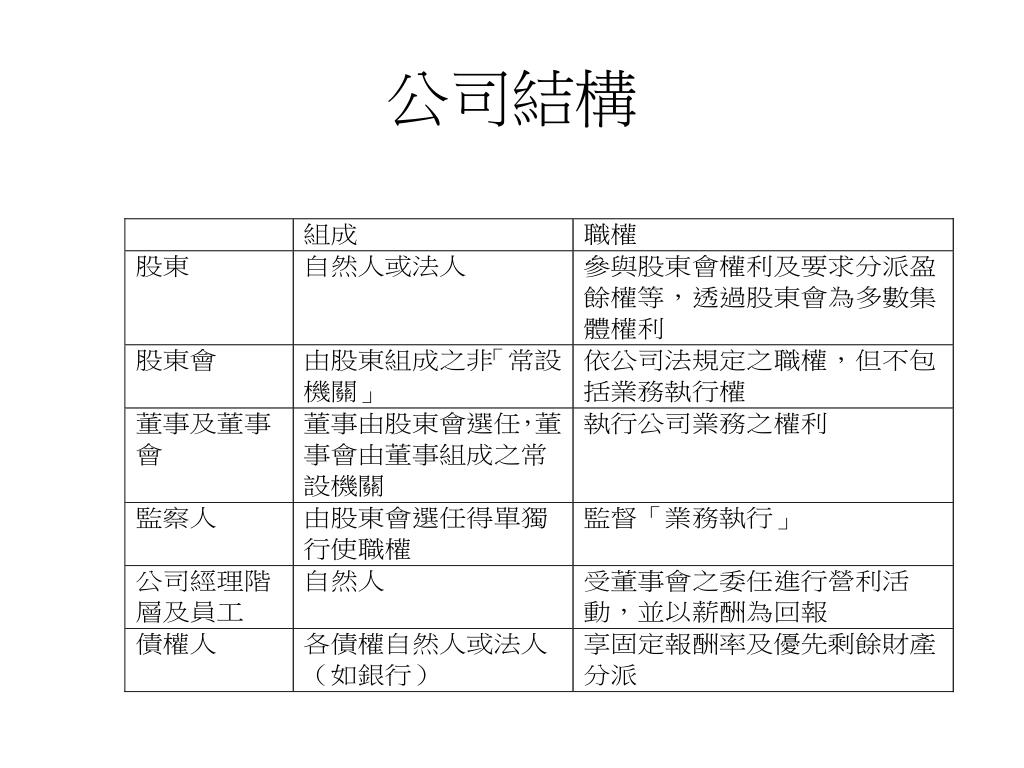 公司結構

| | 組成 | 職權 |
|---|---|---|
| 股東 | 自然人或法人 | 參與股東會權利及要求分派盈餘權等，透過股東會為多數集體權利 |
| 股東會 | 由股東組成之非「常設機關」 | 依公司法規定之職權，但不包括業務執行權 |
| 董事及董事會 | 董事由股東會選任,董事會由董事組成之常設機關 | 執行公司業務之權利 |
| 監察人 | 由股東會選任得單獨行使職權 | 監督「業務執行」 |
| 公司經理階層及員工 | 自然人 | 受董事會之委任進行營利活動，並以薪酬為回報 |
| 債權人 | 各債權自然人或法人（如銀行） | 享固定報酬率及優先剩餘財產分派 |